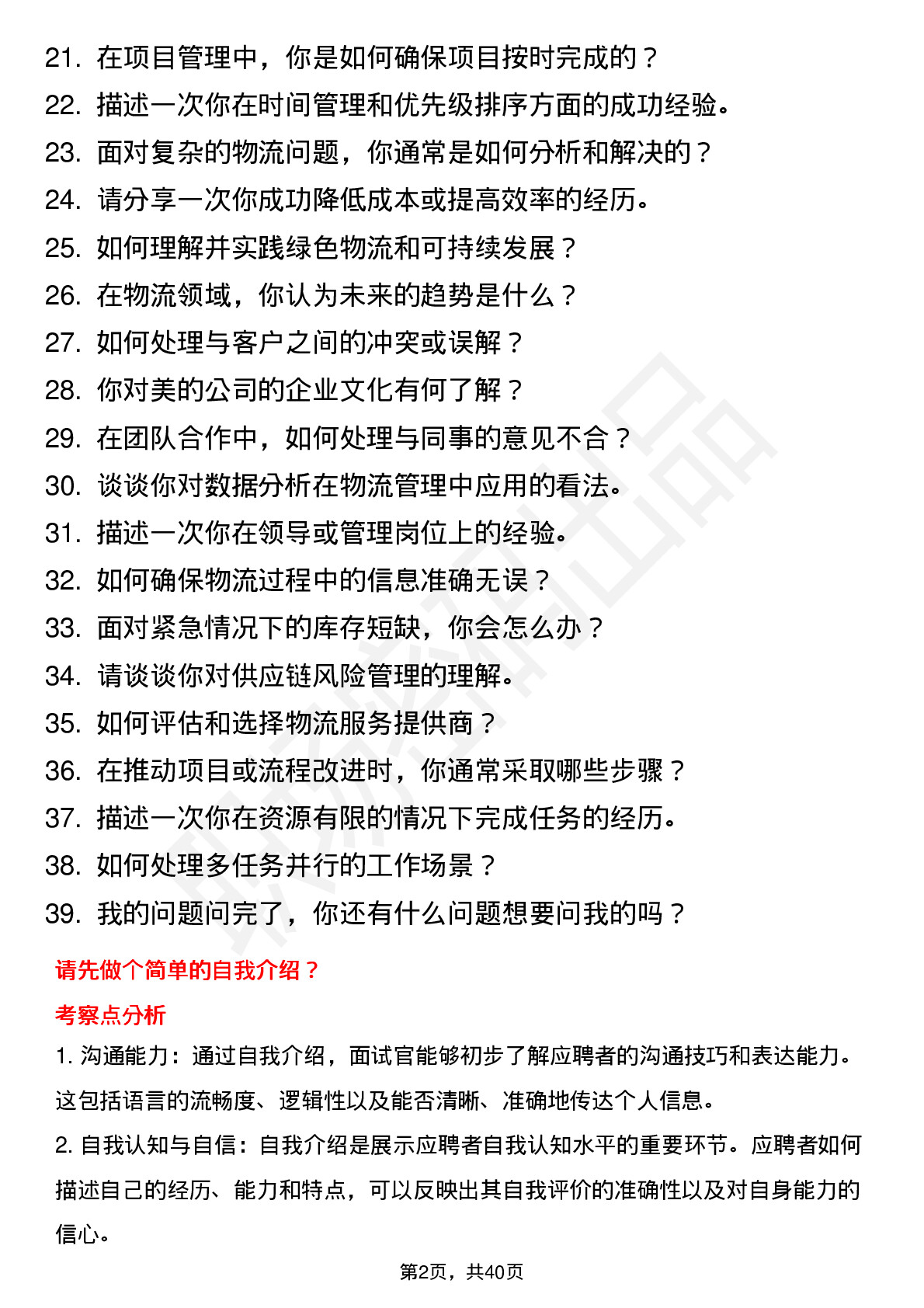 21. 在项目管理中，你是如何确保项目按时完成的？
22. 描述一次你在时间管理和优先级排序方面的成功经验。
23. 面对复杂的物流问题，你通常是如何分析和解决的？
24. 请分享一次你成功降低成本或提高效率的经历。
25. 如何理解并实践绿色物流和可持续发展？
26. 在物流领域，你认为未来的趋势是什么？
27. 如何处理与客户之间的冲突或误解？
28. 你对美的公司的企业文化有何了解？
29. 在团队合作中，如何处理与同事的意见不合？
30. 谈谈你对数据分析在物流管理中应用的看法。
31. 描述一次你在领导或管理岗位上的经验。
32. 如何确保物流过程中的信息准确无误？
33. 面对紧急情况下的库存短缺，你会怎么办？
34. 请谈谈你对供应链风险管理的理解。
35. 如何评估和选择物流服务提供商？
36. 在推动项目或流程改进时，你通常采取哪些步骤？
37. 描述一次你在资源有限的情况下完成任务的经历。
38. 如何处理多任务并行的工作场景？
39. 我的问题问完了，你还有什么问题想要问我的吗？

请先做个简单的自我介绍？

考察点分析

1. 沟通能力：通过自我介绍，面试官能够初步了解应聘者的沟通技巧和表达能力。这包括语言的流畅度、逻辑性以及能否清晰、准确地传达个人信息。

2. 自我认知与自信：自我介绍是展示应聘者自我认知水平的重要环节。应聘者如何描述自己的经历、能力和特点，可以反映出其自我评价的准确性以及对自身能力的信心。

第2页，共40页